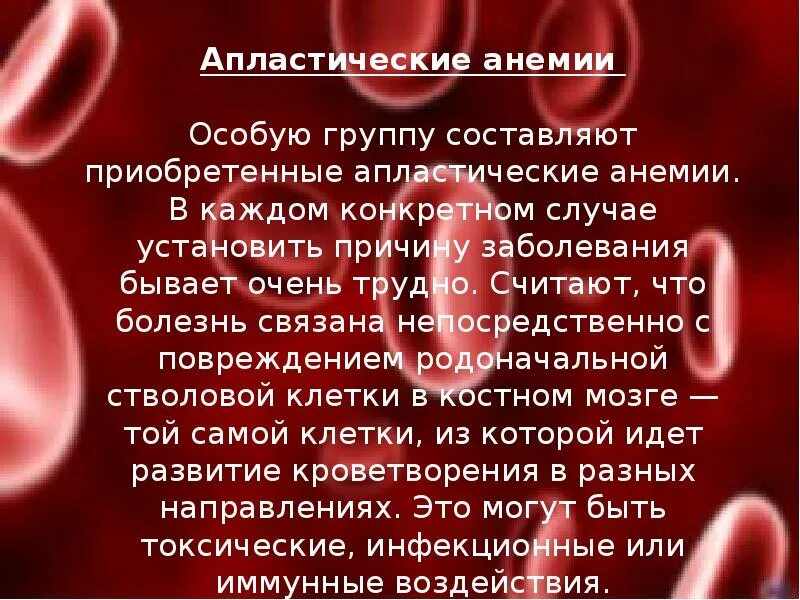 Апластические анемии

Особую группу составляют приобретенные апластические анемии. В каждом конкретном случае установить причину заболевания бывает очень трудно. Считают, что болезнь связана непосредственно с повреждением родоначальной стволовой клетки в костном мозге — той самой клетки, из которой идет развитие кроветворения в разных направлениях. Это могут быть токсические, инфекционные или иммунные воздействия.